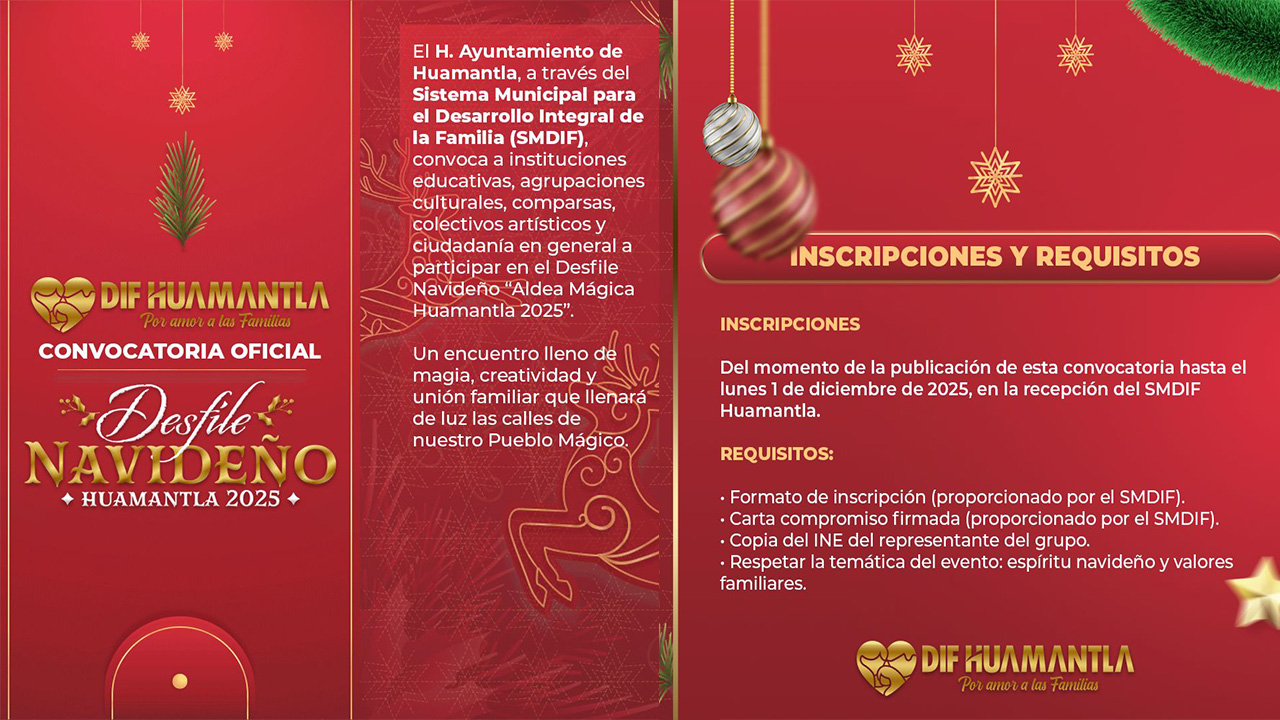 DIF HUAMANTLA
Por amor a las Familias

CONVOCATORIA OFICIAL

Desfile
NAVIDEÑO
HUAMANTLA 2025

El H. Ayuntamiento de Huamantla, a través del Sistema Municipal para el Desarrollo Integral de la Familia (SMDIF), convoca a instituciones educativas, agrupaciones culturales, comparsas, colectivos artísticos y ciudadanía en general a participar en el Desfile Navideño "Aldea Mágica Huamantla 2025".

Un encuentro lleno de magia, creatividad y unión familiar que llenará de luz las calles de nuestro Pueblo Mágico.

INSCRIPCIONES Y REQUISITOS

INSCRIPCIONES

Del momento de la publicación de esta convocatoria hasta el lunes 1 de diciembre de 2025, en la recepción del SMDIF Huamantla.

REQUISITOS:

• Formato de inscripción (proporcionado por el SMDIF).
• Carta compromiso firmada (proporcionado por el SMDIF).
• Copia del INE del representante del grupo.
• Respetar la temática del evento: espíritu navideño y valores familiares.

DIF HUAMANTLA
Por amor a las Familias